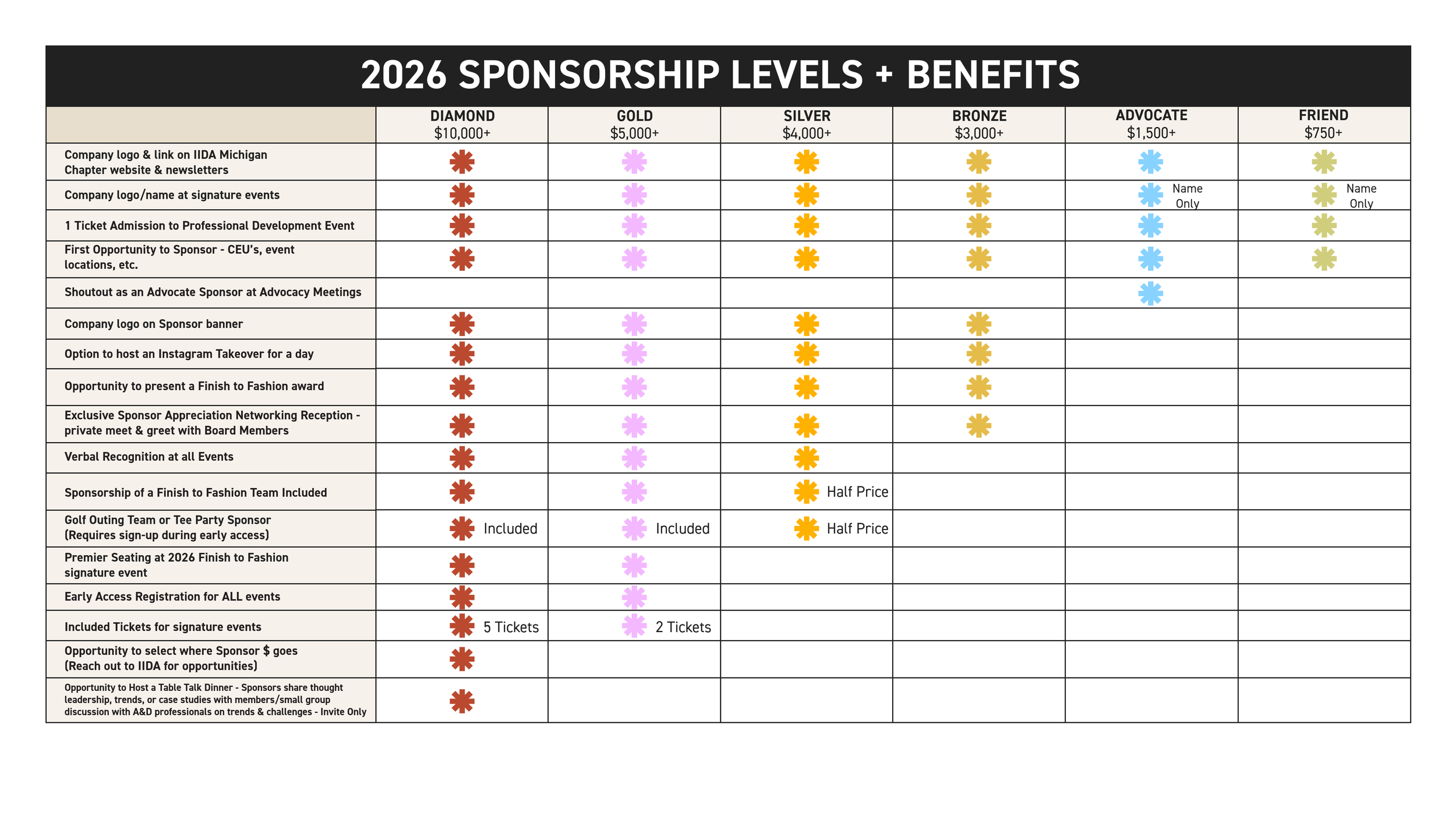 2026 SPONSORSHIP LEVELS + BENEFITS

|  | DIAMOND $10,000+ | GOLD $5,000+ | SILVER $4,000+ | BRONZE $3,000+ | ADVOCATE $1,500+ | FRIEND $750+ |
|---|---|---|---|---|---|---|
| Company logo & link on IIDA Michigan Chapter website & newsletters | ✱ | ✱ | ✱ | ✱ | ✱ | ✱ |
| Company logo/name at signature events | ✱ | ✱ | ✱ | ✱ | ✱ Name Only | ✱ Name Only |
| 1 Ticket Admission to Professional Development Event | ✱ | ✱ | ✱ | ✱ | ✱ | ✱ |
| First Opportunity to Sponsor - CEU's, event locations, etc. | ✱ | ✱ | ✱ | ✱ | ✱ | ✱ |
| Shoutout as an Advocate Sponsor at Advocacy Meetings |  |  |  |  | ✱ |  |
| Company logo on Sponsor banner | ✱ | ✱ | ✱ | ✱ |  |  |
| Option to host an Instagram Takeover for a day | ✱ | ✱ | ✱ | ✱ |  |  |
| Opportunity to present a Finish to Fashion award | ✱ | ✱ | ✱ | ✱ |  |  |
| Exclusive Sponsor Appreciation Networking Reception - private meet & greet with Board Members | ✱ | ✱ | ✱ | ✱ |  |  |
| Verbal Recognition at all Events | ✱ | ✱ | ✱ |  |  |  |
| Sponsorship of a Finish to Fashion Team Included | ✱ | ✱ | ✱ Half Price |  |  |  |
| Golf Outing Team or Tee Party Sponsor (Requires sign-up during early access) | ✱ Included | ✱ Included | ✱ Half Price |  |  |  |
| Premier Seating at 2026 Finish to Fashion signature event | ✱ | ✱ |  |  |  |  |
| Early Access Registration for ALL events | ✱ | ✱ |  |  |  |  |
| Included Tickets for signature events | ✱ 5 Tickets | ✱ 2 Tickets |  |  |  |  |
| Opportunity to select where Sponsor $ goes (Reach out to IIDA for opportunities) | ✱ |  |  |  |  |  |
| Opportunity to Host a Table Talk Dinner - Sponsors share thought leadership, trends, or case studies with members/small group discussion with A&D professionals on trends & challenges - Invite Only | ✱ |  |  |  |  |  |